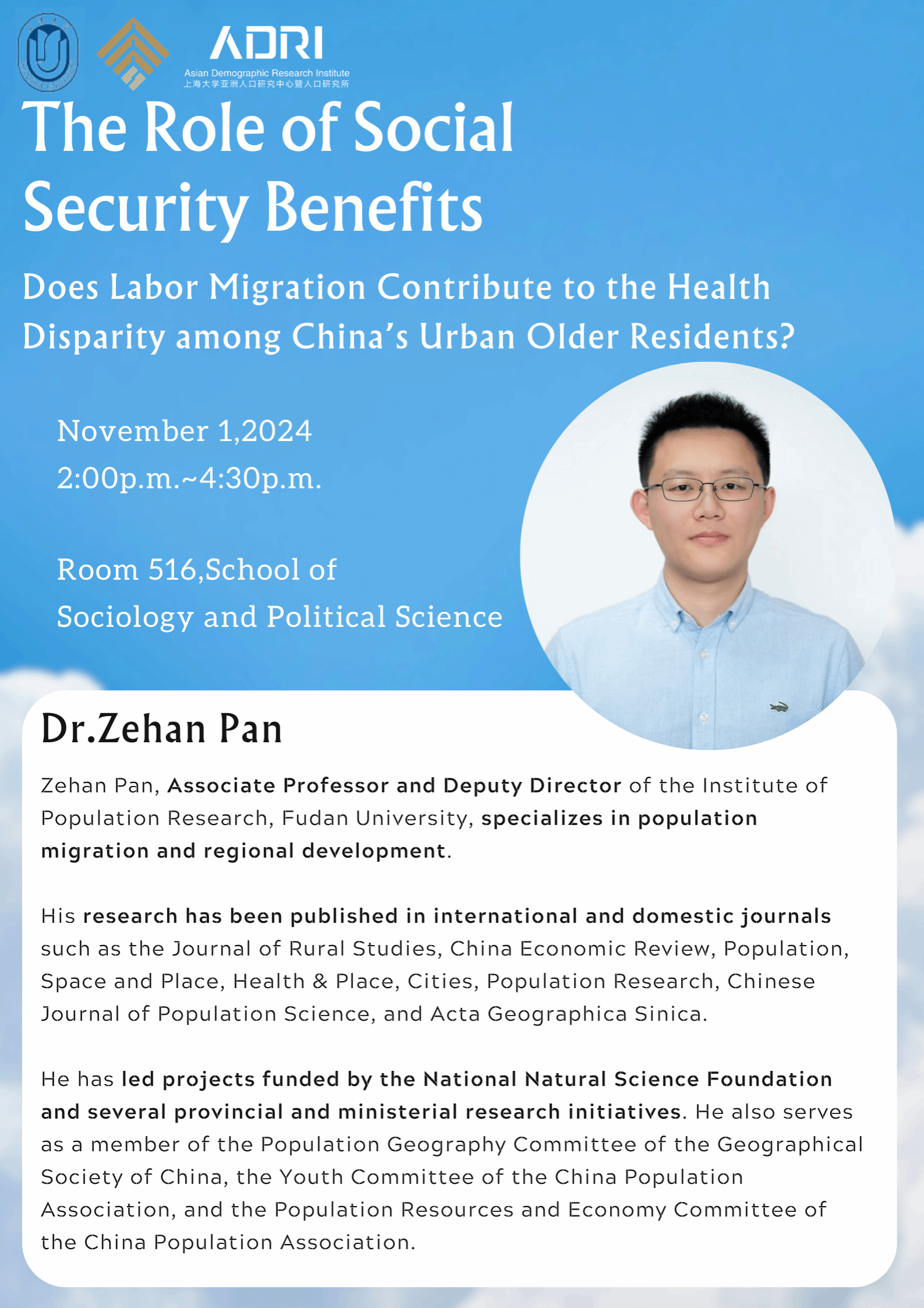 ADRI
Asian Demographic Research Institute
上海大学亚洲人口研究中心暨人口研究所

The Role of Social Security Benefits

Does Labor Migration Contribute to the Health Disparity among China's Urban Older Residents?

November 1,2024
2:00p.m.~4:30p.m.

Room 516,School of Sociology and Political Science

Dr.Zehan Pan

Zehan Pan, Associate Professor and Deputy Director of the Institute of Population Research, Fudan University, specializes in population migration and regional development.

His research has been published in international and domestic journals such as the Journal of Rural Studies, China Economic Review, Population, Space and Place, Health & Place, Cities, Population Research, Chinese Journal of Population Science, and Acta Geographica Sinica.

He has led projects funded by the National Natural Science Foundation and several provincial and ministerial research initiatives. He also serves as a member of the Population Geography Committee of the Geographical Society of China, the Youth Committee of the China Population Association, and the Population Resources and Economy Committee of the China Population Association.